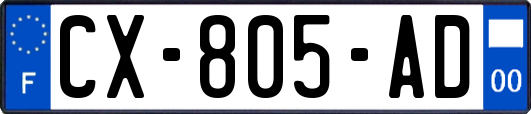 F
CX-805-AD
00